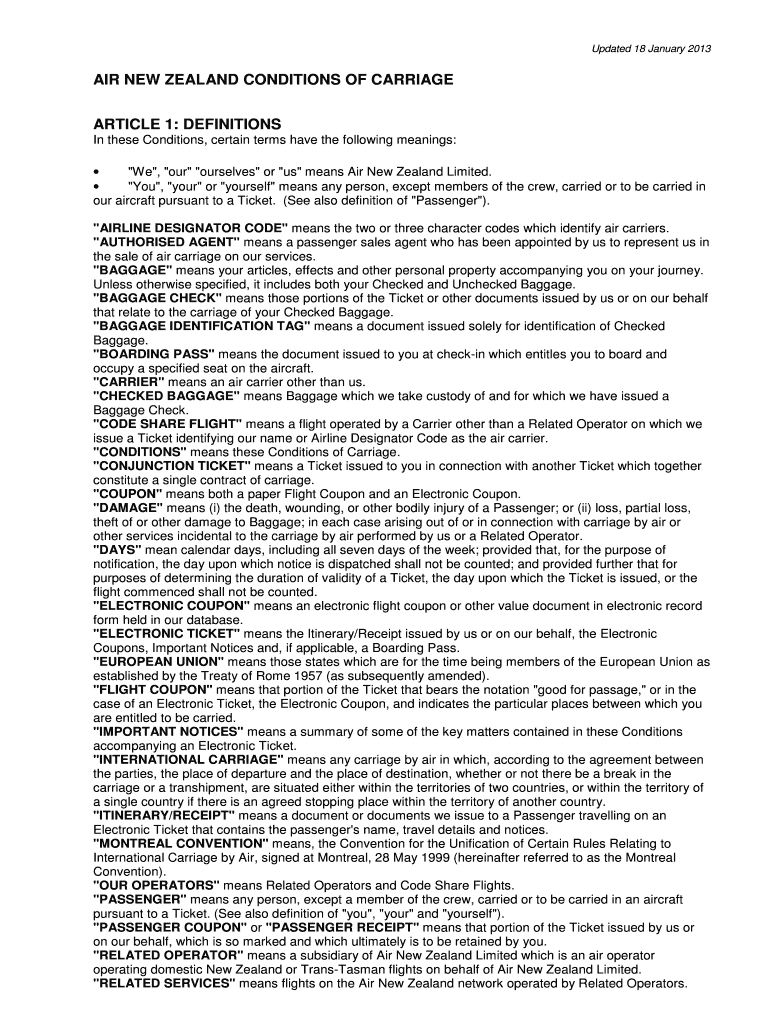 Updated 18 January 2013

AIR NEW ZEALAND CONDITIONS OF CARRIAGE

ARTICLE 1: DEFINITIONS
In these Conditions, certain terms have the following meanings:

• "We", "our" "ourselves" or "us" means Air New Zealand Limited.
• "You", "your" or "yourself" means any person, except members of the crew, carried or to be carried in our aircraft pursuant to a Ticket. (See also definition of "Passenger").

"AIRLINE DESIGNATOR CODE" means the two or three character codes which identify air carriers.
"AUTHORISED AGENT" means a passenger sales agent who has been appointed by us to represent us in the sale of air carriage on our services.
"BAGGAGE" means your articles, effects and other personal property accompanying you on your journey. Unless otherwise specified, it includes both your Checked and Unchecked Baggage.
"BAGGAGE CHECK" means those portions of the Ticket or other documents issued by us or on our behalf that relate to the carriage of your Checked Baggage.
"BAGGAGE IDENTIFICATION TAG" means a document issued solely for identification of Checked Baggage.
"BOARDING PASS" means the document issued to you at check-in which entitles you to board and occupy a specified seat on the aircraft.
"CARRIER" means an air carrier other than us.
"CHECKED BAGGAGE" means Baggage which we take custody of and for which we have issued a Baggage Check.
"CODE SHARE FLIGHT" means a flight operated by a Carrier other than a Related Operator on which we issue a Ticket identifying our name or Airline Designator Code as the air carrier.
"CONDITIONS" means these Conditions of Carriage.
"CONJUNCTION TICKET" means a Ticket issued to you in connection with another Ticket which together constitute a single contract of carriage.
"COUPON" means both a paper Flight Coupon and an Electronic Coupon.
"DAMAGE" means (i) the death, wounding, or other bodily injury of a Passenger; or (ii) loss, partial loss, theft of or other damage to Baggage; in each case arising out of or in connection with carriage by air or other services incidental to the carriage by air performed by us or a Related Operator.
"DAYS" mean calendar days, including all seven days of the week; provided that, for the purpose of notification, the day upon which notice is dispatched shall not be counted; and provided further that for purposes of determining the duration of validity of a Ticket, the day upon which the Ticket is issued, or the flight commenced shall not be counted.
"ELECTRONIC COUPON" means an electronic flight coupon or other value document in electronic record form held in our database.
"ELECTRONIC TICKET" means the Itinerary/Receipt issued by us or on our behalf, the Electronic Coupons, Important Notices and, if applicable, a Boarding Pass.
"EUROPEAN UNION" means those states which are for the time being members of the European Union as established by the Treaty of Rome 1957 (as subsequently amended).
"FLIGHT COUPON" means that portion of the Ticket that bears the notation "good for passage," or in the case of an Electronic Ticket, the Electronic Coupon, and indicates the particular places between which you are entitled to be carried.
"IMPORTANT NOTICES" means a summary of some of the key matters contained in these Conditions accompanying an Electronic Ticket.
"INTERNATIONAL CARRIAGE" means any carriage by air in which, according to the agreement between the parties, the place of departure and the place of destination, whether or not there be a break in the carriage or a transhipment, are situated either within the territories of two countries, or within the territory of a single country if there is an agreed stopping place within the territory of another country.
"ITINERARY/RECEIPT" means a document or documents we issue to a Passenger travelling on an Electronic Ticket that contains the passenger's name, travel details and notices.
"MONTREAL CONVENTION" means, the Convention for the Unification of Certain Rules Relating to International Carriage by Air, signed at Montreal, 28 May 1999 (hereinafter referred to as the Montreal Convention).
"OUR OPERATORS" means Related Operators and Code Share Flights.
"PASSENGER" means any person, except a member of the crew, carried or to be carried in an aircraft pursuant to a Ticket. (See also definition of "you", "your" and "yourself").
"PASSENGER COUPON" or "PASSENGER RECEIPT" means that portion of the Ticket issued by us or on our behalf, which is so marked and which ultimately is to be retained by you.
"RELATED OPERATOR" means a subsidiary of Air New Zealand Limited which is an air operator operating domestic New Zealand or Trans-Tasman flights on behalf of Air New Zealand Limited.
"RELATED SERVICES" means flights on the Air New Zealand network operated by Related Operators.